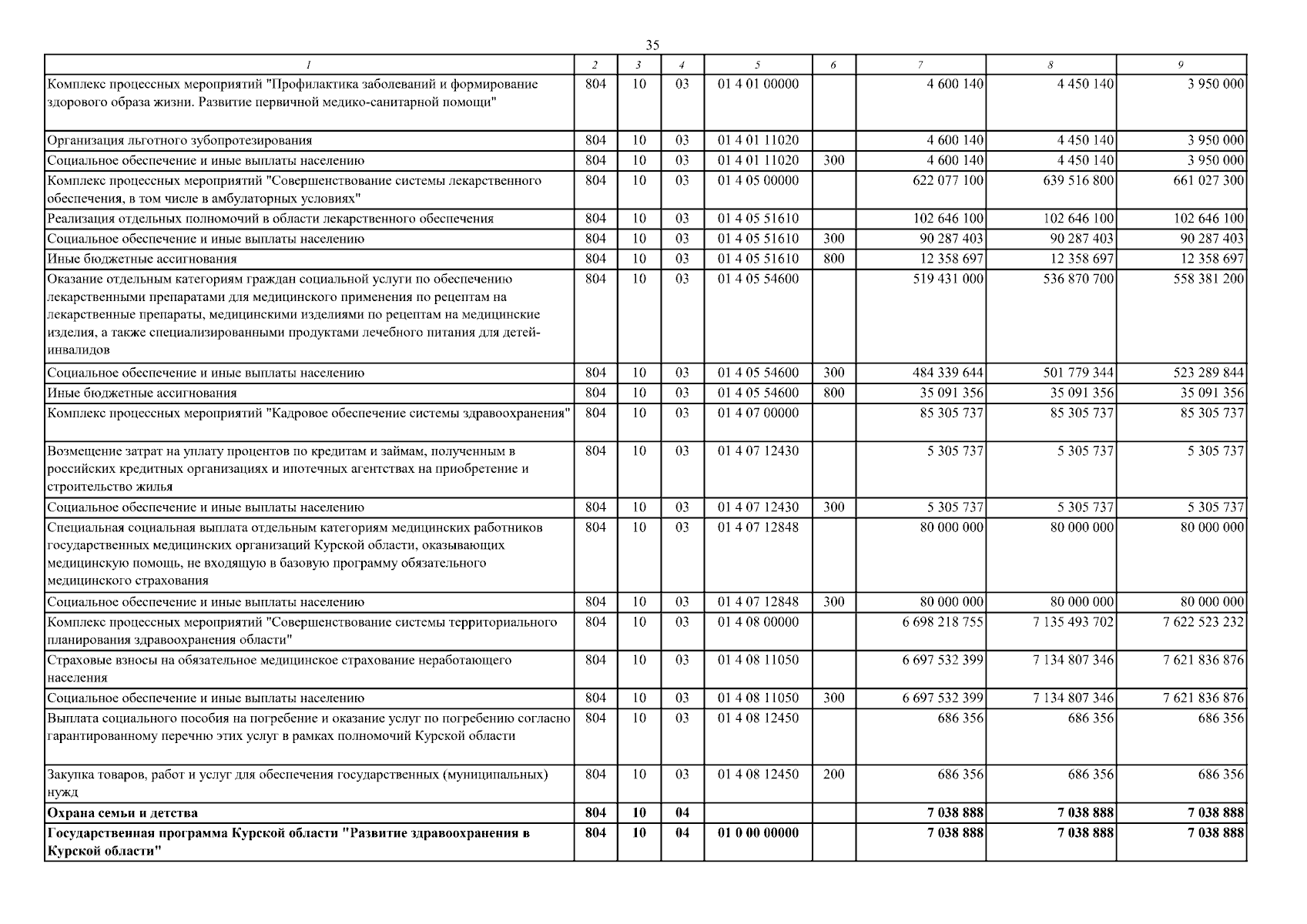 35

| 1 | 2 | 3 | 4 | 5 | 6 | 7 | 8 | 9 |
|---|---|---|---|---|---|---|---|---|
| Комплекс процессных мероприятий "Профилактика заболеваний и формирование здорового образа жизни. Развитие первичной медико-санитарной помощи" | 804 | 10 | 03 | 01 4 01 00000 |  | 4 600 140 | 4 450 140 | 3 950 000 |
| Организация льготного зубопротезирования | 804 | 10 | 03 | 01 4 01 11020 |  | 4 600 140 | 4 450 140 | 3 950 000 |
| Социальное обеспечение и иные выплаты населению | 804 | 10 | 03 | 01 4 01 11020 | 300 | 4 600 140 | 4 450 140 | 3 950 000 |
| Комплекс процессных мероприятий "Совершенствование системы лекарственного обеспечения, в том числе в амбулаторных условиях" | 804 | 10 | 03 | 01 4 05 00000 |  | 622 077 100 | 639 516 800 | 661 027 300 |
| Реализация отдельных полномочий в области лекарственного обеспечения | 804 | 10 | 03 | 01 4 05 51610 |  | 102 646 100 | 102 646 100 | 102 646 100 |
| Социальное обеспечение и иные выплаты населению | 804 | 10 | 03 | 01 4 05 51610 | 300 | 90 287 403 | 90 287 403 | 90 287 403 |
| Иные бюджетные ассигнования | 804 | 10 | 03 | 01 4 05 51610 | 800 | 12 358 697 | 12 358 697 | 12 358 697 |
| Оказание отдельным категориям граждан социальной услуги по обеспечению лекарственными препаратами для медицинского применения по рецептам на лекарственные препараты, медицинскими изделиями по рецептам на медицинские изделия, а также специализированными продуктами лечебного питания для детей-инвалидов | 804 | 10 | 03 | 01 4 05 54600 |  | 519 431 000 | 536 870 700 | 558 381 200 |
| Социальное обеспечение и иные выплаты населению | 804 | 10 | 03 | 01 4 05 54600 | 300 | 484 339 644 | 501 779 344 | 523 289 844 |
| Иные бюджетные ассигнования | 804 | 10 | 03 | 01 4 05 54600 | 800 | 35 091 356 | 35 091 356 | 35 091 356 |
| Комплекс процессных мероприятий "Кадровое обеспечение системы здравоохранения" | 804 | 10 | 03 | 01 4 07 00000 |  | 85 305 737 | 85 305 737 | 85 305 737 |
| Возмещение затрат на уплату процентов по кредитам и займам, полученным в российских кредитных организациях и ипотечных агентствах на приобретение и строительство жилья | 804 | 10 | 03 | 01 4 07 12430 |  | 5 305 737 | 5 305 737 | 5 305 737 |
| Социальное обеспечение и иные выплаты населению | 804 | 10 | 03 | 01 4 07 12430 | 300 | 5 305 737 | 5 305 737 | 5 305 737 |
| Специальная социальная выплата отдельным категориям медицинских работников государственных медицинских организаций Курской области, оказывающих медицинскую помощь, не входящую в базовую программу обязательного медицинского страхования | 804 | 10 | 03 | 01 4 07 12848 |  | 80 000 000 | 80 000 000 | 80 000 000 |
| Социальное обеспечение и иные выплаты населению | 804 | 10 | 03 | 01 4 07 12848 | 300 | 80 000 000 | 80 000 000 | 80 000 000 |
| Комплекс процессных мероприятий "Совершенствование системы территориального планирования здравоохранения области" | 804 | 10 | 03 | 01 4 08 00000 |  | 6 698 218 755 | 7 135 493 702 | 7 622 523 232 |
| Страховые взносы на обязательное медицинское страхование неработающего населения | 804 | 10 | 03 | 01 4 08 11050 |  | 6 697 532 399 | 7 134 807 346 | 7 621 836 876 |
| Социальное обеспечение и иные выплаты населению | 804 | 10 | 03 | 01 4 08 11050 | 300 | 6 697 532 399 | 7 134 807 346 | 7 621 836 876 |
| Выплата социального пособия на погребение и оказание услуг по погребению согласно гарантированному перечню этих услуг в рамках полномочий Курской области | 804 | 10 | 03 | 01 4 08 12450 |  | 686 356 | 686 356 | 686 356 |
| Закупка товаров, работ и услуг для обеспечения государственных (муниципальных) нужд | 804 | 10 | 03 | 01 4 08 12450 | 200 | 686 356 | 686 356 | 686 356 |
| **Охрана семьи и детства** | **804** | **10** | **04** |  |  | **7 038 888** | **7 038 888** | **7 038 888** |
| **Государственная программа Курской области "Развитие здравоохранения в Курской области"** | **804** | **10** | **04** | **01 0 00 00000** |  | **7 038 888** | **7 038 888** | **7 038 888** |